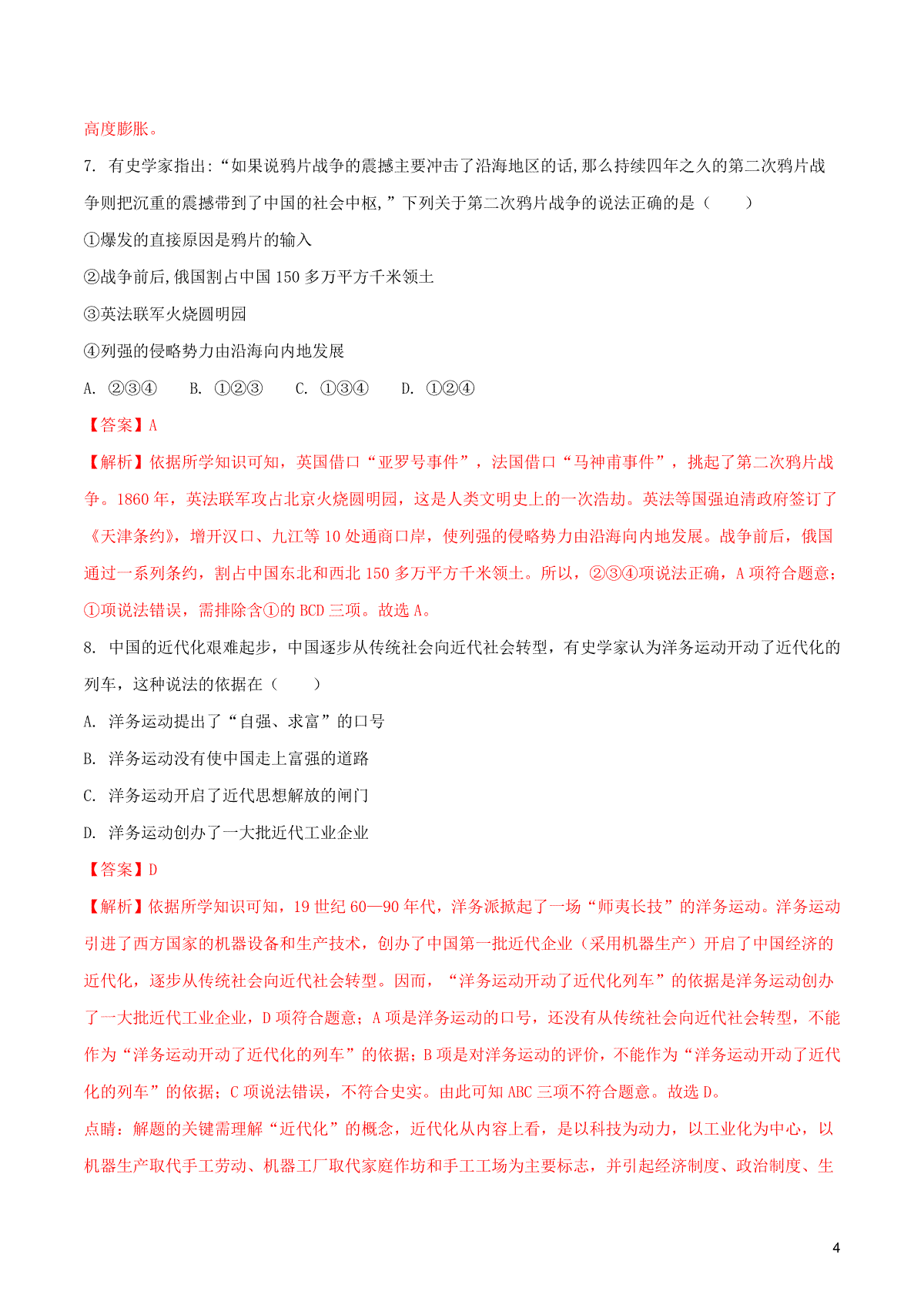 高度膨胀。

7. 有史学家指出:“如果说鸦片战争的震撼主要冲击了沿海地区的话,那么持续四年之久的第二次鸦片战争则把沉重的震撼带到了中国的社会中枢,”下列关于第二次鸦片战争的说法正确的是（　　）

①爆发的直接原因是鸦片的输入

②战争前后,俄国割占中国 150 多万平方千米领土

③英法联军火烧圆明园

④列强的侵略势力由沿海向内地发展

A. ②③④　　B. ①②③　　C. ①③④　　D. ①②④

【答案】A

【解析】依据所学知识可知，英国借口“亚罗号事件”，法国借口“马神甫事件”，挑起了第二次鸦片战争。1860 年，英法联军攻占北京火烧圆明园，这是人类文明史上的一次浩劫。英法等国强迫清政府签订了《天津条约》，增开汉口、九江等 10 处通商口岸，使列强的侵略势力由沿海向内地发展。战争前后，俄国通过一系列条约，割占中国东北和西北 150 多万平方千米领土。所以，②③④项说法正确，A 项符合题意；①项说法错误，需排除含①的 BCD 三项。故选 A。

8. 中国的近代化艰难起步，中国逐步从传统社会向近代社会转型，有史学家认为洋务运动开动了近代化的列车，这种说法的依据在（　　）

A. 洋务运动提出了“自强、求富”的口号

B. 洋务运动没有使中国走上富强的道路

C. 洋务运动开启了近代思想解放的闸门

D. 洋务运动创办了一大批近代工业企业

【答案】D

【解析】依据所学知识可知，19 世纪 60—90 年代，洋务派掀起了一场“师夷长技”的洋务运动。洋务运动引进了西方国家的机器设备和生产技术，创办了中国第一批近代企业（采用机器生产）开启了中国经济的近代化，逐步从传统社会向近代社会转型。因而，“洋务运动开动了近代化列车”的依据是洋务运动创办了一大批近代工业企业，D 项符合题意；A 项是洋务运动的口号，还没有从传统社会向近代社会转型，不能作为“洋务运动开动了近代化的列车”的依据；B 项是对洋务运动的评价，不能作为“洋务运动开动了近代化的列车”的依据；C 项说法错误，不符合史实。由此可知 ABC 三项不符合题意。故选 D。

点睛：解题的关键需理解“近代化”的概念，近代化从内容上看，是以科技为动力，以工业化为中心，以机器生产取代手工劳动、机器工厂取代家庭作坊和手工工场为主要标志，并引起经济制度、政治制度、生

4